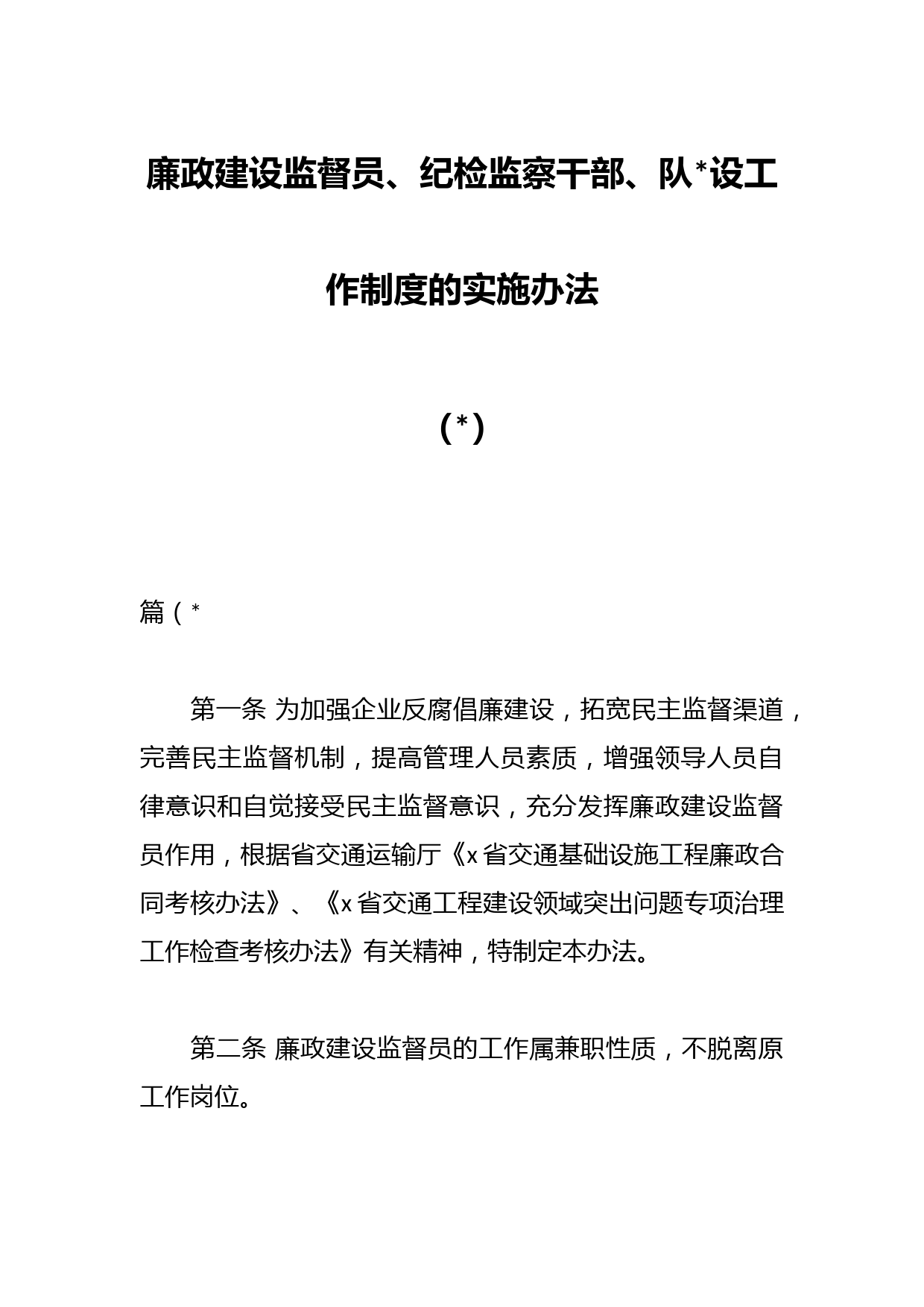 廉政建设监督员、纪检监察干部、队*设工作制度的实施办法

（*）

篇（*

第一条 为加强企业反腐倡廉建设，拓宽民主监督渠道，完善民主监督机制，提高管理人员素质，增强领导人员自律意识和自觉接受民主监督意识，充分发挥廉政建设监督员作用，根据省交通运输厅《x省交通基础设施工程廉政合同考核办法》、《x省交通工程建设领域突出问题专项治理工作检查考核办法》有关精神，特制定本办法。

第二条 廉政建设监督员的工作属兼职性质，不脱离原工作岗位。